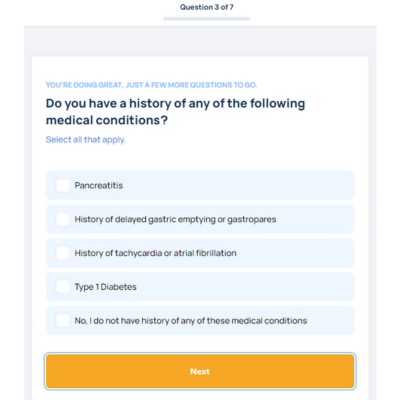 Question 3 of 7

YOU'RE DOING GREAT, JUST A FEW MORE QUESTIONS TO GO.

Do you have a history of any of the following medical conditions?

Select all that apply.

Pancreatitis

History of delayed gastric emptying or gastropares

History of tachycardia or atrial fibrillation

Type 1 Diabetes

No, I do not have history of any of these medical conditions

Next